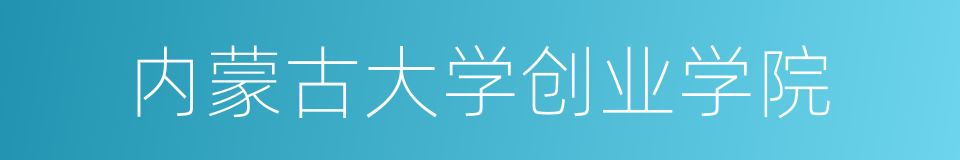 内蒙古大学创业学院